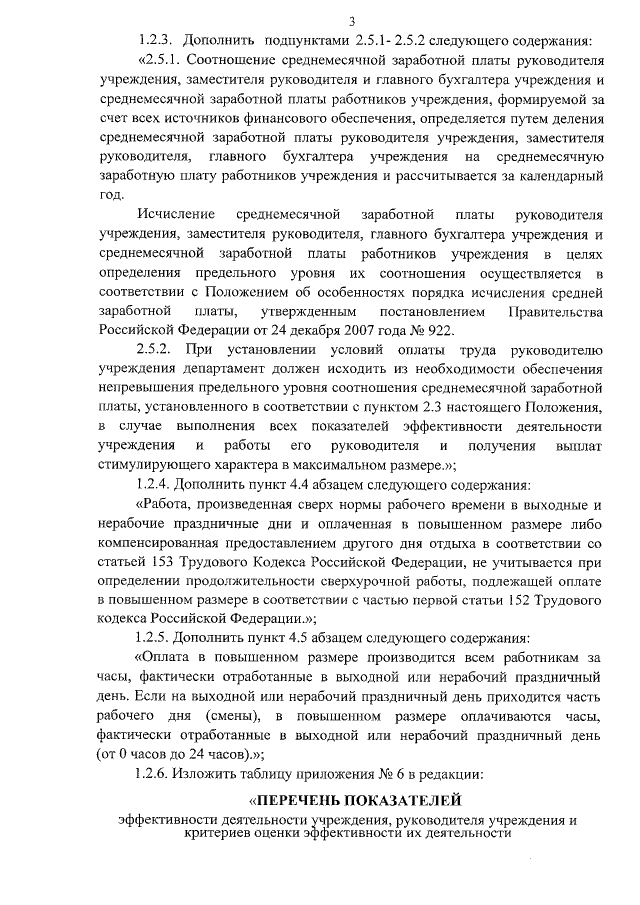 3

1.2.3. Дополнить подпунктами 2.5.1- 2.5.2 следующего содержания:

«2.5.1. Соотношение среднемесячной заработной платы руководителя учреждения, заместителя руководителя и главного бухгалтера учреждения и среднемесячной заработной платы работников учреждения, формируемой за счет всех источников финансового обеспечения, определяется путем деления среднемесячной заработной платы руководителя учреждения, заместителя руководителя, главного бухгалтера учреждения на среднемесячную заработную плату работников учреждения и рассчитывается за календарный год.

Исчисление среднемесячной заработной платы руководителя учреждения, заместителя руководителя, главного бухгалтера учреждения и среднемесячной заработной платы работников учреждения в целях определения предельного уровня их соотношения осуществляется в соответствии с Положением об особенностях порядка исчисления средней заработной платы, утвержденным постановлением Правительства Российской Федерации от 24 декабря 2007 года № 922.

2.5.2. При установлении условий оплаты труда руководителю учреждения департамент должен исходить из необходимости обеспечения непревышения предельного уровня соотношения среднемесячной заработной платы, установленного в соответствии с пунктом 2.3 настоящего Положения, в случае выполнения всех показателей эффективности деятельности учреждения и работы его руководителя и получения выплат стимулирующего характера в максимальном размере.»;

1.2.4. Дополнить пункт 4.4 абзацем следующего содержания:

«Работа, произведенная сверх нормы рабочего времени в выходные и нерабочие праздничные дни и оплаченная в повышенном размере либо компенсированная предоставлением другого дня отдыха в соответствии со статьей 153 Трудового Кодекса Российской Федерации, не учитывается при определении продолжительности сверхурочной работы, подлежащей оплате в повышенном размере в соответствии с частью первой статьи 152 Трудового кодекса Российской Федерации.»;

1.2.5. Дополнить пункт 4.5 абзацем следующего содержания:

«Оплата в повышенном размере производится всем работникам за часы, фактически отработанные в выходной или нерабочий праздничный день. Если на выходной или нерабочий праздничный день приходится часть рабочего дня (смены), в повышенном размере оплачиваются часы, фактически отработанные в выходной или нерабочий праздничный день (от 0 часов до 24 часов).»;

1.2.6. Изложить таблицу приложения № 6 в редакции:

«ПЕРЕЧЕНЬ ПОКАЗАТЕЛЕЙ
эффективности деятельности учреждения, руководителя учреждения и критериев оценки эффективности их деятельности